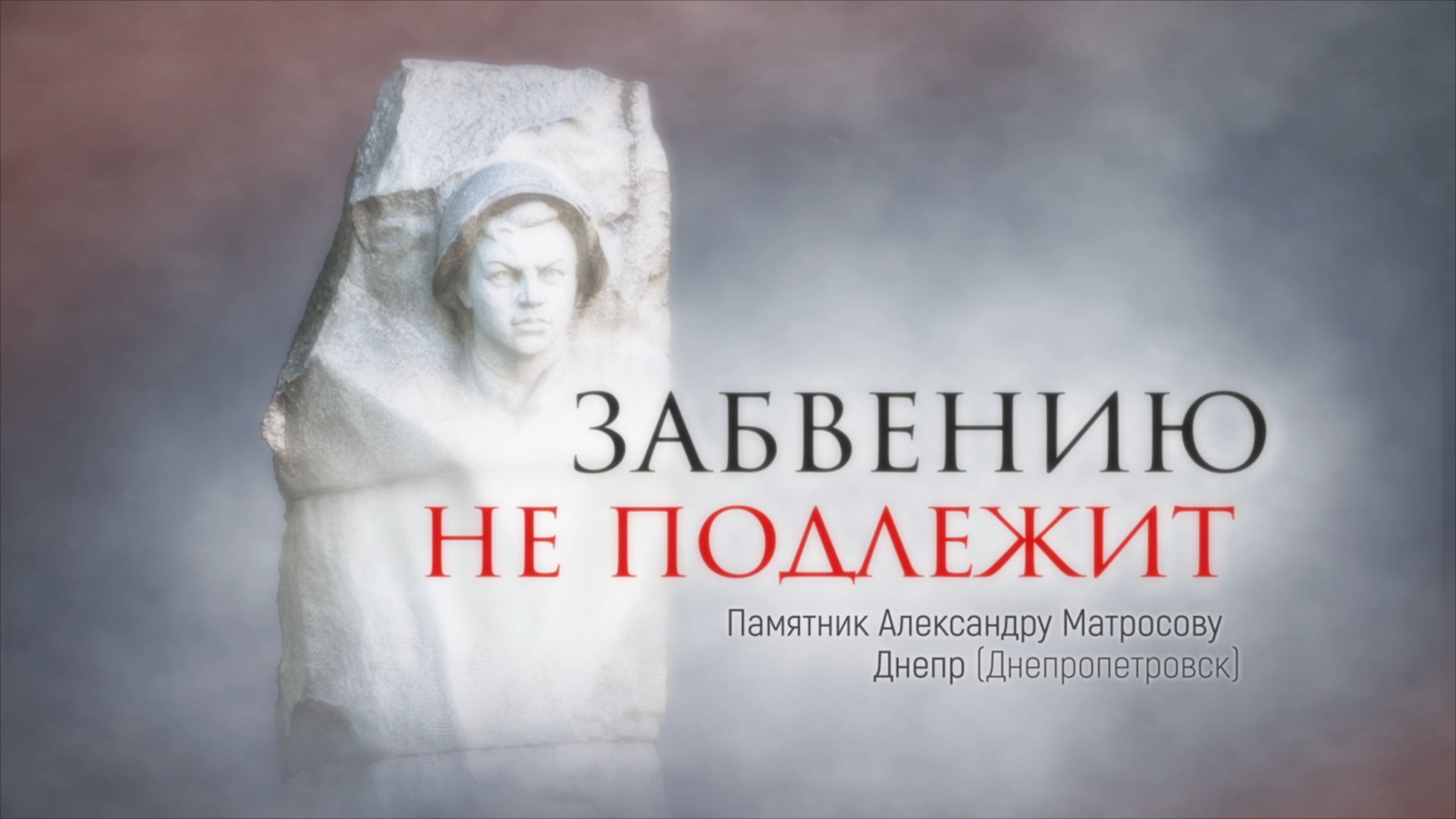 ЗАБВЕНИЮ
НЕ ПОДЛЕЖИТ

Памятник Александру Матросову
Днепр (Днепропетровск)